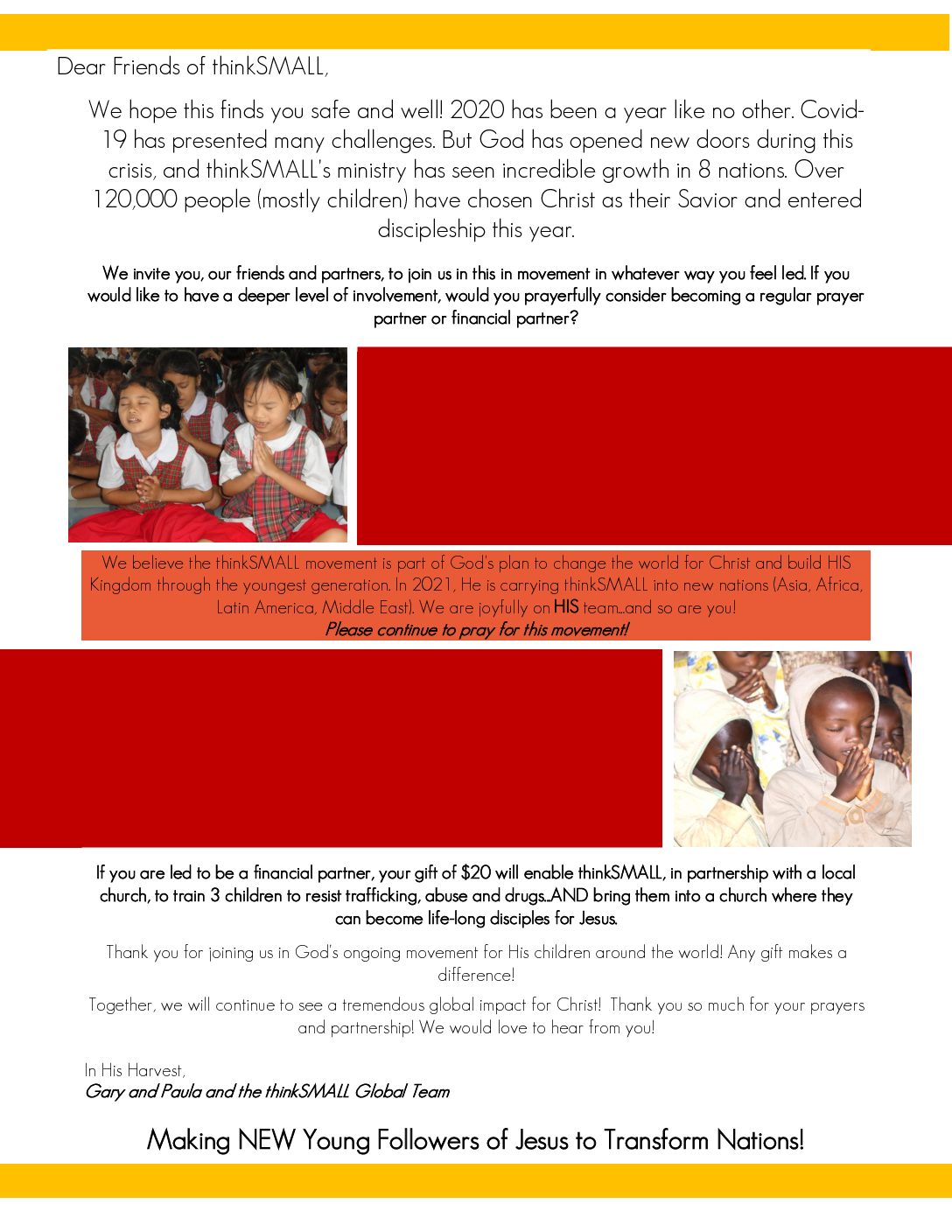 Dear Friends of thinkSMALL,

We hope this finds you safe and well! 2020 has been a year like no other. Covid-19 has presented many challenges. But God has opened new doors during this crisis, and thinkSMALL's ministry has seen incredible growth in 8 nations. Over 120,000 people (mostly children) have chosen Christ as their Savior and entered discipleship this year.

We invite you, our friends and partners, to join us in this in movement in whatever way you feel led. If you would like to have a deeper level of involvement, would you prayerfully consider becoming a regular prayer partner or financial partner?

We believe the thinkSMALL movement is part of God's plan to change the world for Christ and build HIS Kingdom through the youngest generation. In 2021, He is carrying thinkSMALL into new nations (Asia, Africa, Latin America, Middle East). We are joyfully on HIS team...and so are you!
Please continue to pray for this movement!

If you are led to be a financial partner, your gift of $20 will enable thinkSMALL, in partnership with a local church, to train 3 children to resist trafficking, abuse and drugs...AND bring them into a church where they can become life-long disciples for Jesus.

Thank you for joining us in God's ongoing movement for His children around the world! Any gift makes a difference!

Together, we will continue to see a tremendous global impact for Christ! Thank you so much for your prayers and partnership! We would love to hear from you!

In His Harvest,
Gary and Paula and the thinkSMALL Global Team

Making NEW Young Followers of Jesus to Transform Nations!